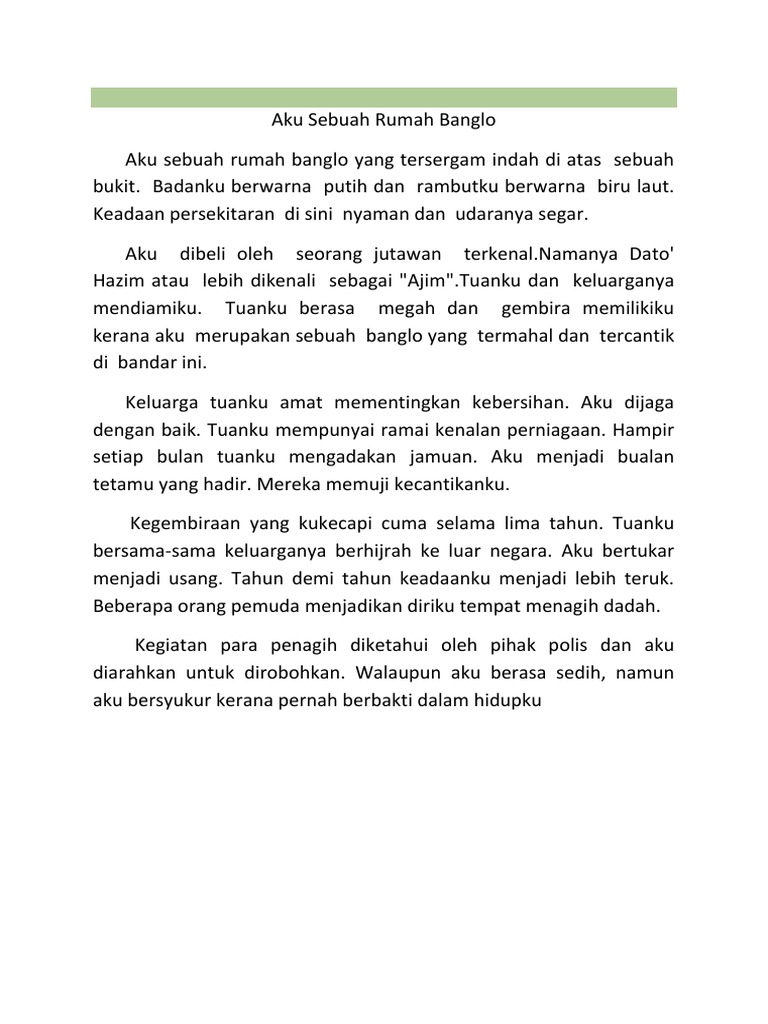 Aku Sebuah Rumah Banglo

Aku sebuah rumah banglo yang tersergam indah di atas sebuah bukit. Badanku berwarna putih dan rambutku berwarna biru laut. Keadaan persekitaran di sini nyaman dan udaranya segar.

Aku dibeli oleh seorang jutawan terkenal.Namanya Dato' Hazim atau lebih dikenali sebagai "Ajim".Tuanku dan keluarganya mendiamiku. Tuanku berasa megah dan gembira memilikiku kerana aku merupakan sebuah banglo yang termahal dan tercantik di bandar ini.

Keluarga tuanku amat mementingkan kebersihan. Aku dijaga dengan baik. Tuanku mempunyai ramai kenalan perniagaan. Hampir setiap bulan tuanku mengadakan jamuan. Aku menjadi bualan tetamu yang hadir. Mereka memuji kecantikanku.

Kegembiraan yang kukecapi cuma selama lima tahun. Tuanku bersama-sama keluarganya berhijrah ke luar negara. Aku bertukar menjadi usang. Tahun demi tahun keadaanku menjadi lebih teruk. Beberapa orang pemuda menjadikan diriku tempat menagih dadah.

Kegiatan para penagih diketahui oleh pihak polis dan aku diarahkan untuk dirobohkan. Walaupun aku berasa sedih, namun aku bersyukur kerana pernah berbakti dalam hidupku